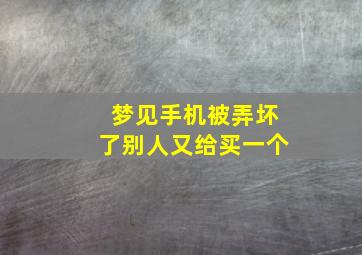 梦见手机被弄坏了别人又给买一个